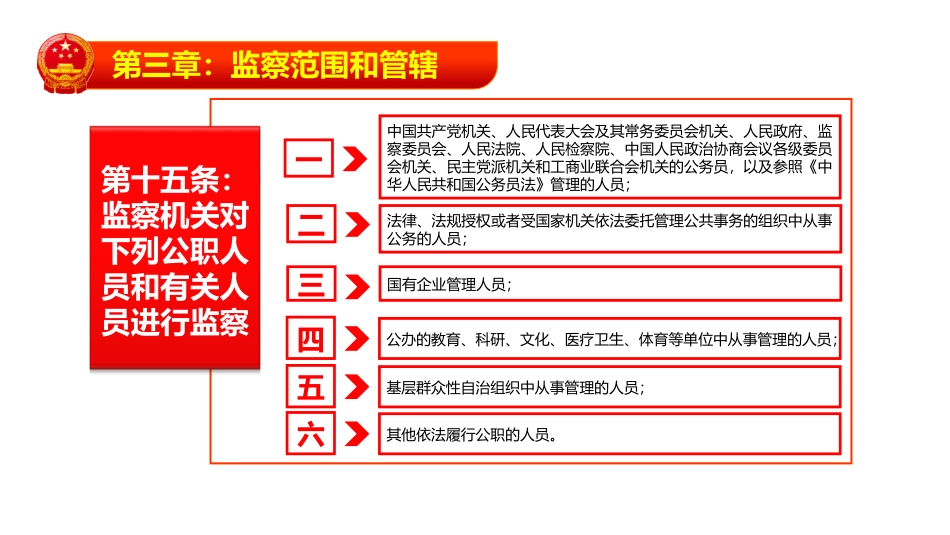 第三章：监察范围和管辖

第十五条：监察机关对下列公职人员和有关人员进行监察

一 中国共产党机关、人民代表大会及其常务委员会机关、人民政府、监察委员会、人民法院、人民检察院、中国人民政治协商会议各级委员会机关、民主党派机关和工商业联合会机关的公务员，以及参照《中华人民共和国公务员法》管理的人员；

二 法律、法规授权或者受国家机关依法委托管理公共事务的组织中从事公务的人员；

三 国有企业管理人员；

四 公办的教育、科研、文化、医疗卫生、体育等单位中从事管理的人员；

五 基层群众性自治组织中从事管理的人员；

六 其他依法履行公职的人员。